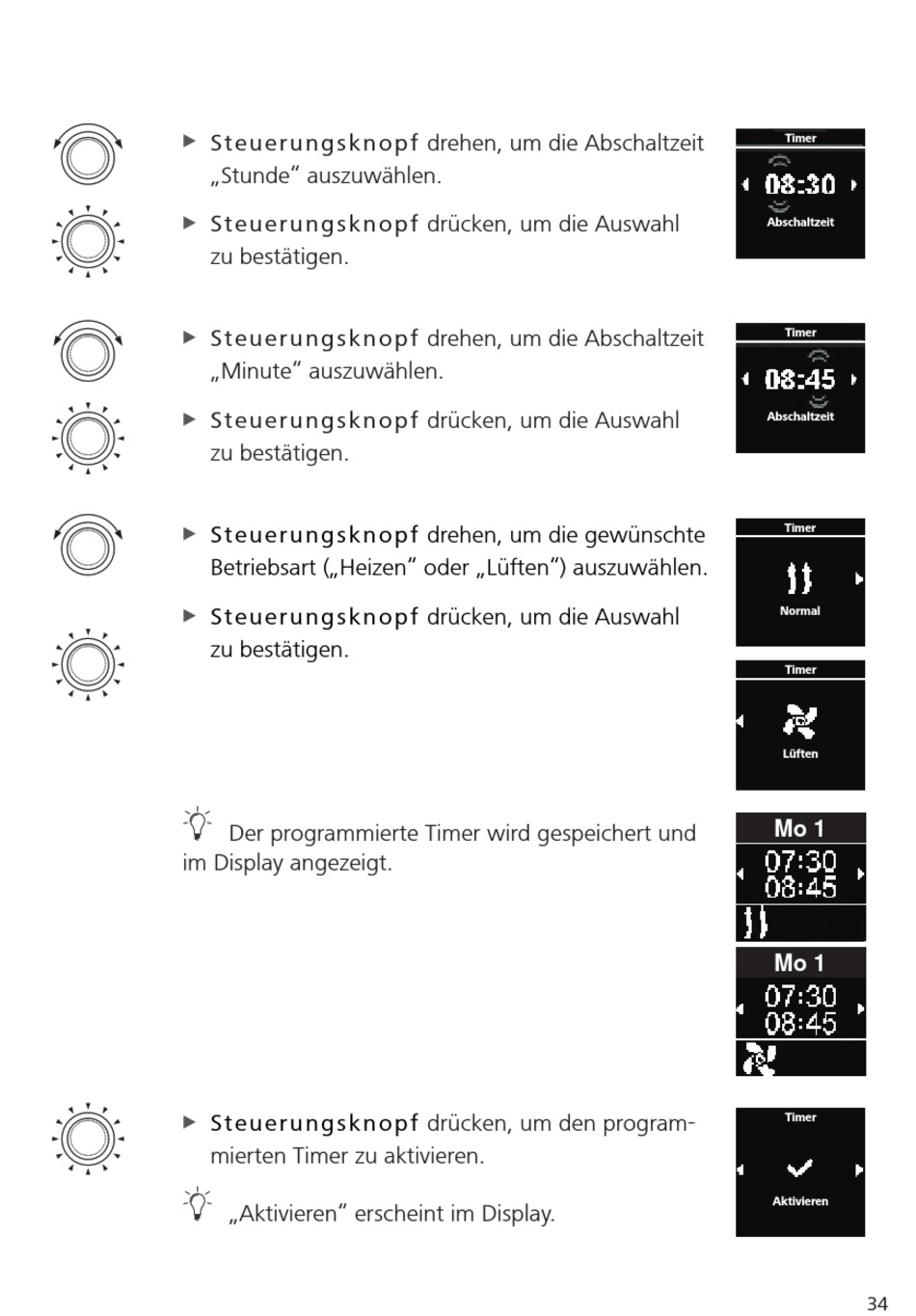 ▶ Steuerungsknopf drehen, um die Abschaltzeit „Stunde“ auszuwählen.

▶ Steuerungsknopf drücken, um die Auswahl zu bestätigen.

Timer
08:30
Abschaltzeit

▶ Steuerungsknopf drehen, um die Abschaltzeit „Minute“ auszuwählen.

▶ Steuerungsknopf drücken, um die Auswahl zu bestätigen.

Timer
08:45
Abschaltzeit

▶ Steuerungsknopf drehen, um die gewünschte Betriebsart („Heizen“ oder „Lüften“) auszuwählen.

▶ Steuerungsknopf drücken, um die Auswahl zu bestätigen.

Timer
Normal

Timer
Lüften

Der programmierte Timer wird gespeichert und im Display angezeigt.

Mo 1
07:30
08:45

Mo 1
07:30
08:45

▶ Steuerungsknopf drücken, um den programmierten Timer zu aktivieren.

„Aktivieren“ erscheint im Display.

Timer
Aktivieren

34